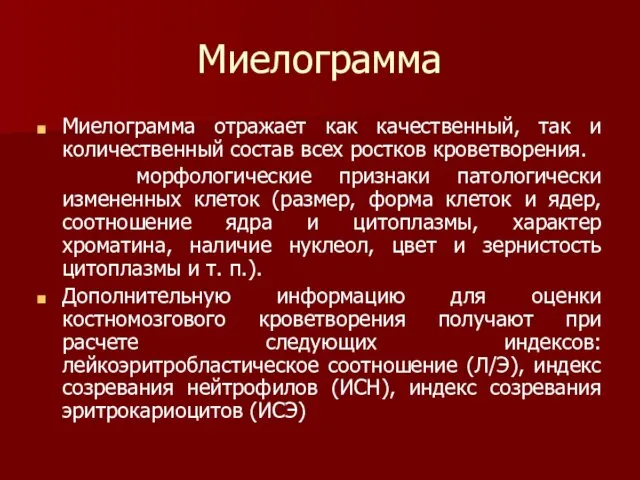 Миелограмма

Миелограмма отражает как качественный, так и количественный состав всех ростков кроветворения.

морфологические признаки патологически измененных клеток (размер, форма клеток и ядер, соотношение ядра и цитоплазмы, характер хроматина, наличие нуклеол, цвет и зернистость цитоплазмы и т. п.).

Дополнительную информацию для оценки костномозгового кроветворения получают при расчете следующих индексов: лейкоэритробластическое соотношение (Л/Э), индекс созревания нейтрофилов (ИСН), индекс созревания эритрокариоцитов (ИСЭ)